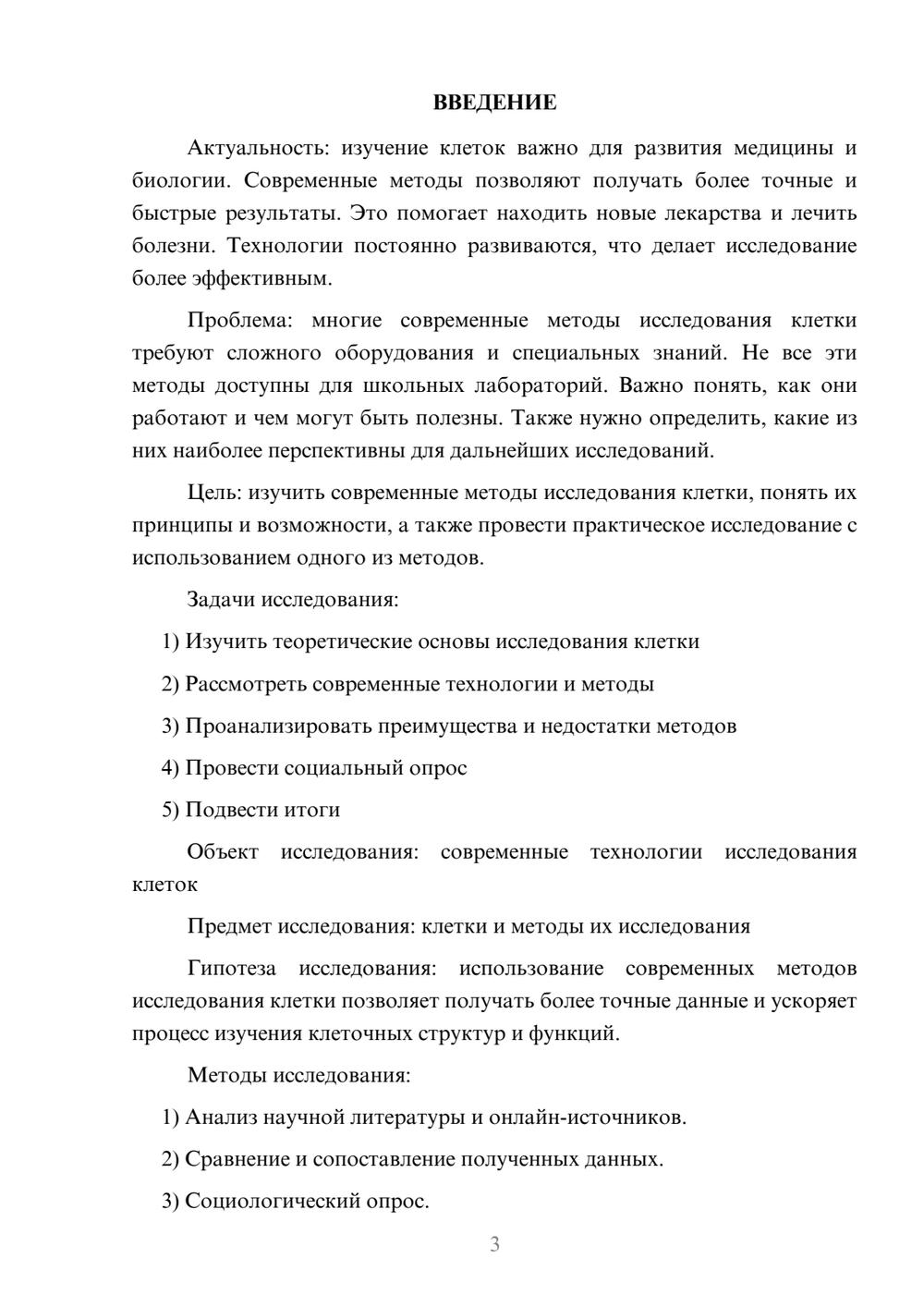 ВВЕДЕНИЕ

Актуальность: изучение клеток важно для развития медицины и биологии. Современные методы позволяют получать более точные и быстрые результаты. Это помогает находить новые лекарства и лечить болезни. Технологии постоянно развиваются, что делает исследование более эффективным.

Проблема: многие современные методы исследования клетки требуют сложного оборудования и специальных знаний. Не все эти методы доступны для школьных лабораторий. Важно понять, как они работают и чем могут быть полезны. Также нужно определить, какие из них наиболее перспективны для дальнейших исследований.

Цель: изучить современные методы исследования клетки, понять их принципы и возможности, а также провести практическое исследование с использованием одного из методов.

Задачи исследования:

1) Изучить теоретические основы исследования клетки

2) Рассмотреть современные технологии и методы

3) Проанализировать преимущества и недостатки методов

4) Провести социальный опрос

5) Подвести итоги

Объект исследования: современные технологии исследования клеток

Предмет исследования: клетки и методы их исследования

Гипотеза исследования: использование современных методов исследования клетки позволяет получать более точные данные и ускоряет процесс изучения клеточных структур и функций.

Методы исследования:

1) Анализ научной литературы и онлайн-источников.

2) Сравнение и сопоставление полученных данных.

3) Социологический опрос.

3